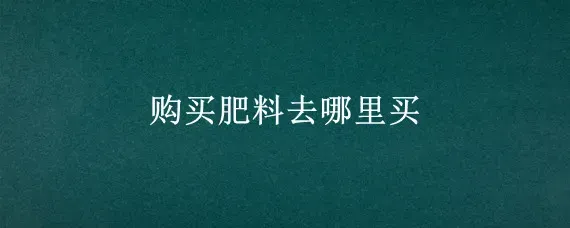 购买肥料去哪里买